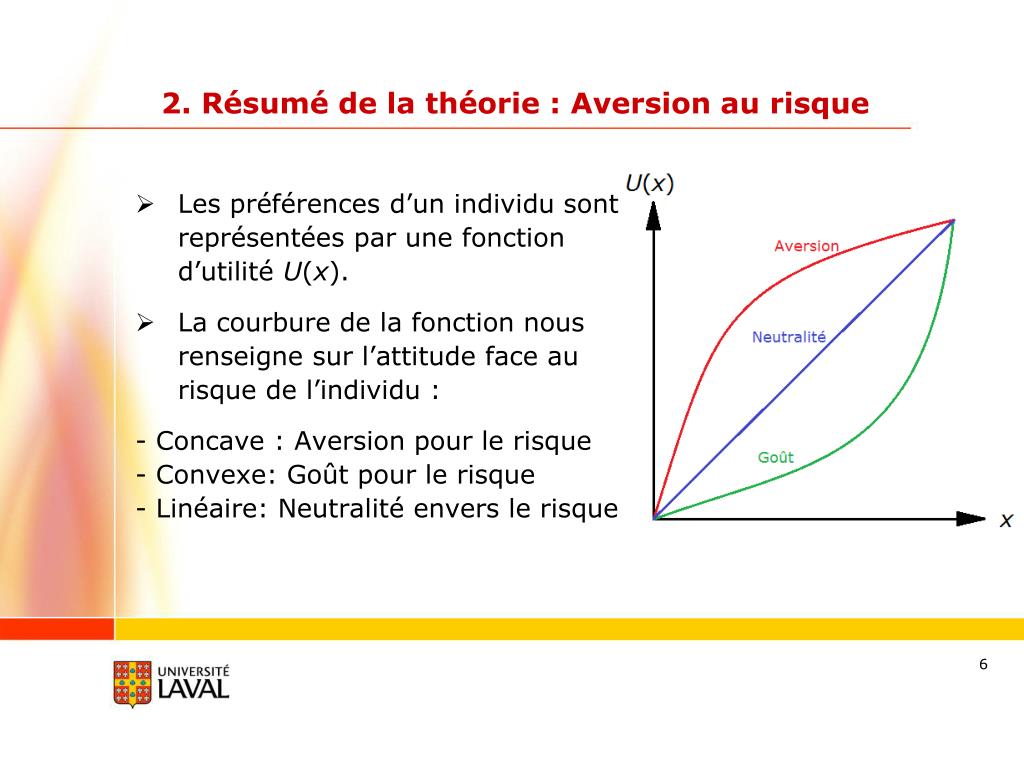 2. Résumé de la théorie : Aversion au risque

➢ Les préférences d'un individu sont représentées par une fonction d'utilité $U(x)$.

➢ La courbure de la fonction nous renseigne sur l'attitude face au risque de l'individu :

- Concave : Aversion pour le risque
- Convexe: Goût pour le risque
- Linéaire: Neutralité envers le risque

$U(x)$

Aversion

Neutralité

Goût

$x$

UNIVERSITÉ LAVAL

6